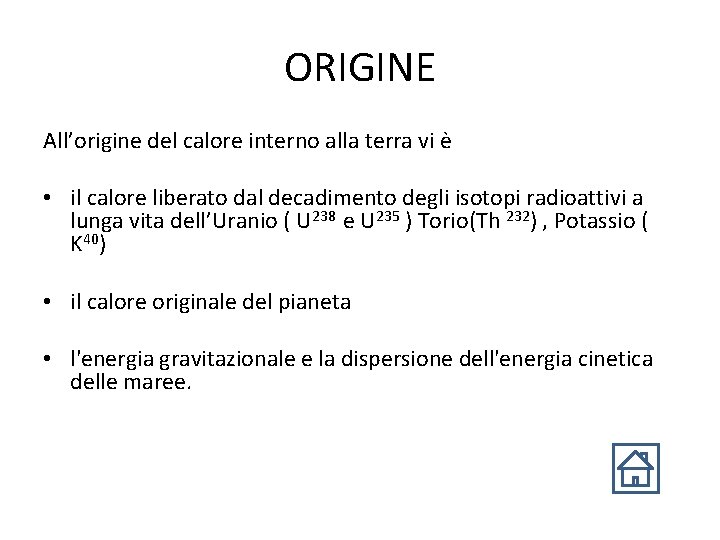 ORIGINE

All'origine del calore interno alla terra vi è

• il calore liberato dal decadimento degli isotopi radioattivi a lunga vita dell'Uranio ( $U^{238}$ e $U^{235}$ ) Torio(Th $^{232}$) , Potassio ( $K^{40}$)

• il calore originale del pianeta

• l'energia gravitazionale e la dispersione dell'energia cinetica delle maree.